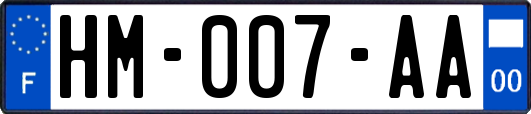 F
HM-007-AA
00